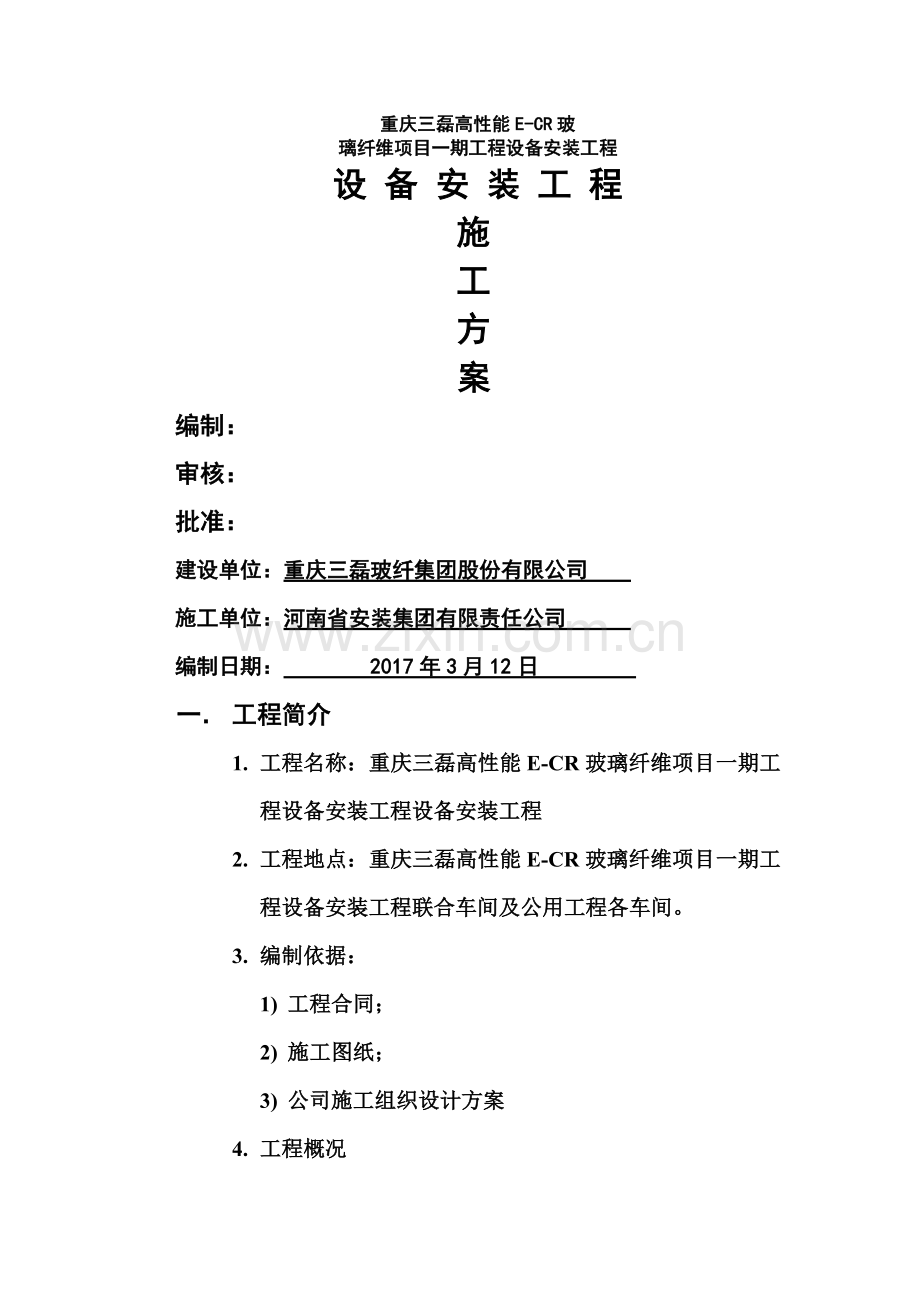 重庆三磊高性能 E-CR 玻璃纤维项目一期工程设备安装工程

设 备 安 装 工 程

施

工

方

案

编制：

审核：

批准：

建设单位：重庆三磊玻纤集团股份有限公司

施工单位：河南省安装集团有限责任公司

www.zixin.com.cn

编制日期： 2017 年 3 月 12 日

一. 工程简介

1. 工程名称：重庆三磊高性能 E-CR 玻璃纤维项目一期工程设备安装工程设备安装工程

2. 工程地点：重庆三磊高性能 E-CR 玻璃纤维项目一期工程设备安装工程联合车间及公用工程各车间。

3. 编制依据：

1) 工程合同；

2) 施工图纸；

3) 公司施工组织设计方案

4. 工程概况